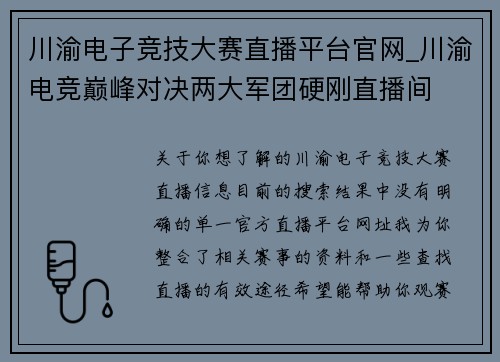 川渝电子竞技大赛直播平台官网_川渝电竞巅峰对决两大军团硬刚直播间

关于你想了解的川渝电子竞技大赛直播信息目前的搜索结果中没有明确的单一官方直播平台网址我为你整合了相关赛事的资料和一些查找直播的有效途径希望能帮助你观赛